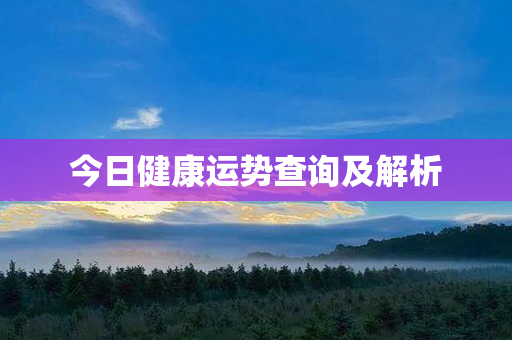 今日健康运势查询及解析